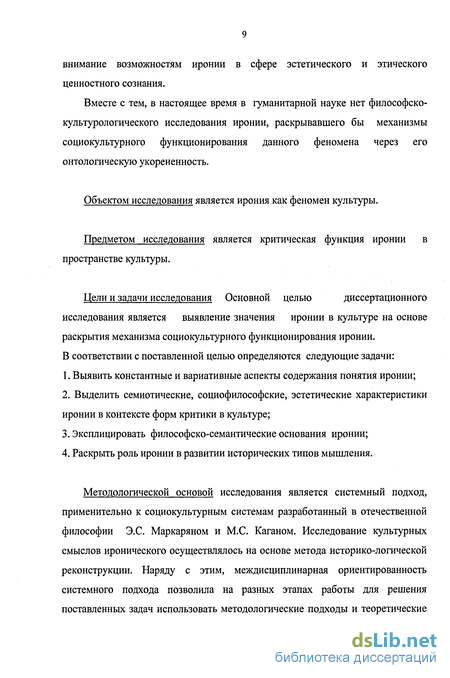 9

внимание возможностям иронии в сфере эстетического и этического ценностного сознания.

Вместе с тем, в настоящее время в гуманитарной науке нет философско-культурологического исследования иронии, раскрывавшего бы механизмы социокультурного функционирования данного феномена через его онтологическую укорененность.

Объектом исследования является ирония как феномен культуры.

Предметом исследования является критическая функция иронии в пространстве культуры.

Цели и задачи исследования Основной целью диссертационного исследования является выявление значения иронии в культуре на основе раскрытия механизма социокультурного функционирования иронии.
В соответствии с поставленной целью определяются следующие задачи:
1. Выявить константные и вариативные аспекты содержания понятия иронии;
2. Выделить семиотические, социофилософские, эстетические характеристики иронии в контексте форм критики в культуре;
3. Эксплицировать философско-семантические основания иронии;
4. Раскрыть роль иронии в развитии исторических типов мышления.

Методологической основой исследования является системный подход, применительно к социокультурным системам разработанный в отечественной философии Э.С. Маркаряном и М.С. Каганом. Исследование культурных смыслов иронического осуществлялось на основе метода историко-логической реконструкции. Наряду с этим, междисциплинарная ориентированность системного подхода позволила на разных этапах работы для решения поставленных задач использовать методологические подходы и теоретические

dsLib.net
библиотека диссертаций